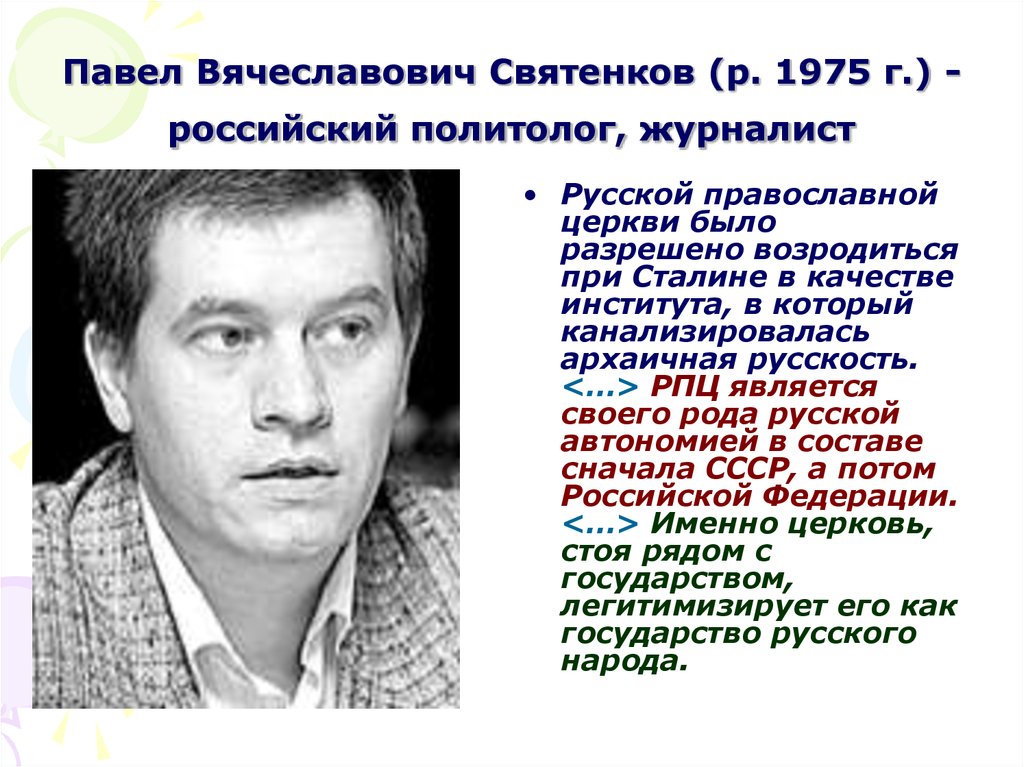 Павел Вячеславович Святенков (р. 1975 г.) - российский политолог, журналист

• Русской православной церкви было разрешено возродиться при Сталине в качестве института, в который канализировалась архаичная русскость. <…> РПЦ является своего рода русской автономией в составе сначала СССР, а потом Российской Федерации. <…> Именно церковь, стоя рядом с государством, легитимизирует его как государство русского народа.